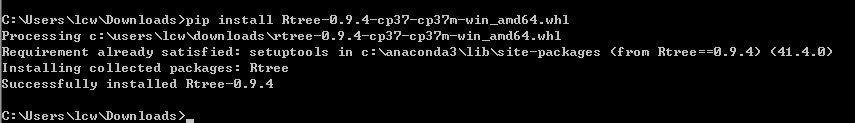 C:\Users\lcw\Downloads>pip install Rtree-0.9.4-cp37-cp37m-win_amd64.whl
Processing c:\users\lcw\downloads\rtree-0.9.4-cp37-cp37m-win_amd64.whl
Requirement already satisfied: setuptools in c:\anaconda3\lib\site-packages (from Rtree==0.9.4) (41.4.0)
Installing collected packages: Rtree
Successfully installed Rtree-0.9.4

C:\Users\lcw\Downloads>_